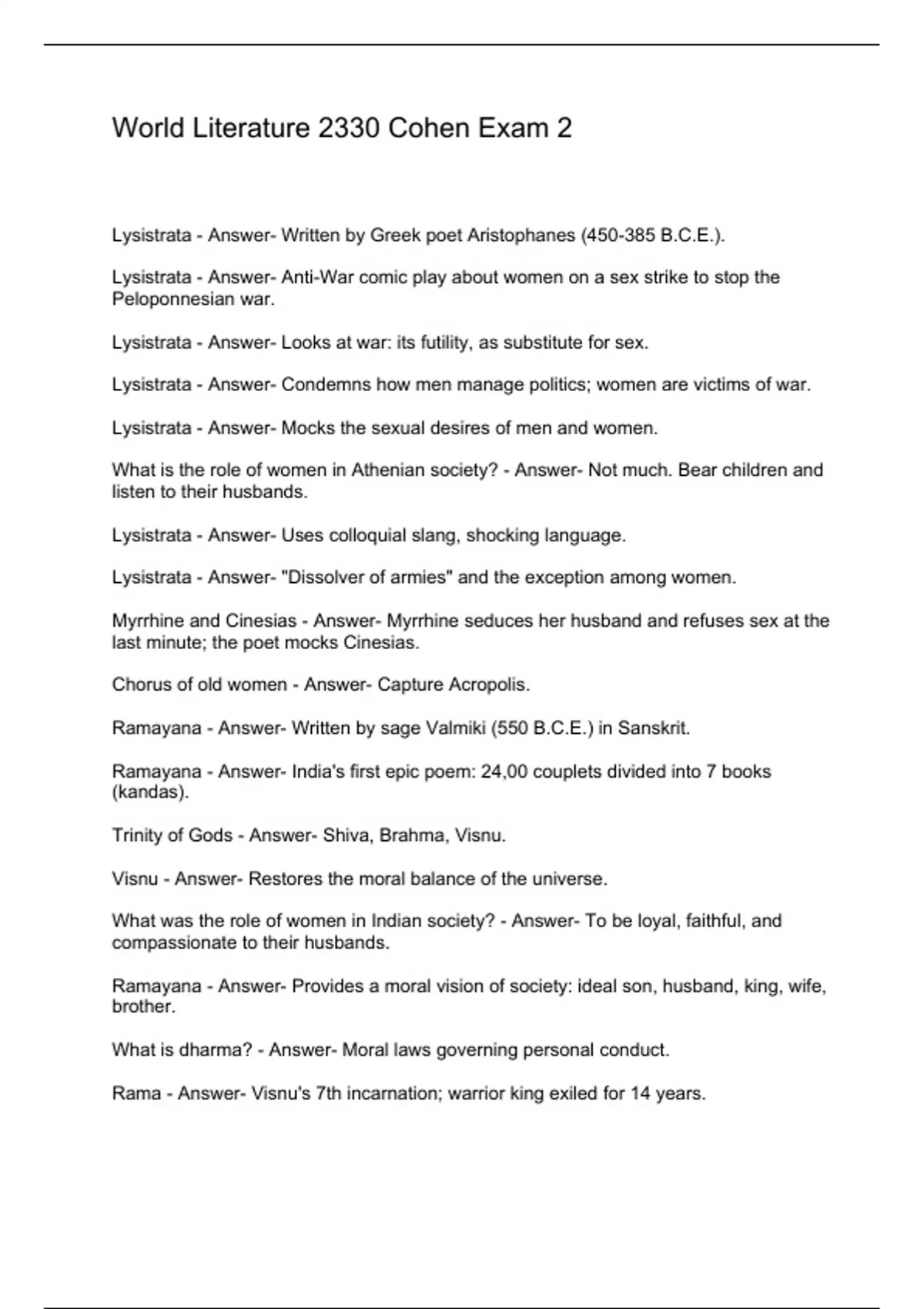 World Literature 2330 Cohen Exam 2

Lysistrata - Answer- Written by Greek poet Aristophanes (450-385 B.C.E.).

Lysistrata - Answer- Anti-War comic play about women on a sex strike to stop the Peloponnesian war.

Lysistrata - Answer- Looks at war: its futility, as substitute for sex.

Lysistrata - Answer- Condemns how men manage politics; women are victims of war.

Lysistrata - Answer- Mocks the sexual desires of men and women.

What is the role of women in Athenian society? - Answer- Not much. Bear children and listen to their husbands.

Lysistrata - Answer- Uses colloquial slang, shocking language.

Lysistrata - Answer- "Dissolver of armies" and the exception among women.

Myrrhine and Cinesias - Answer- Myrrhine seduces her husband and refuses sex at the last minute; the poet mocks Cinesias.

Chorus of old women - Answer- Capture Acropolis.

Ramayana - Answer- Written by sage Valmiki (550 B.C.E.) in Sanskrit.

Ramayana - Answer- India's first epic poem: 24,00 couplets divided into 7 books (kandas).

Trinity of Gods - Answer- Shiva, Brahma, Visnu.

Visnu - Answer- Restores the moral balance of the universe.

What was the role of women in Indian society? - Answer- To be loyal, faithful, and compassionate to their husbands.

Ramayana - Answer- Provides a moral vision of society: ideal son, husband, king, wife, brother.

What is dharma? - Answer- Moral laws governing personal conduct.

Rama - Answer- Visnu's 7th incarnation; warrior king exiled for 14 years.